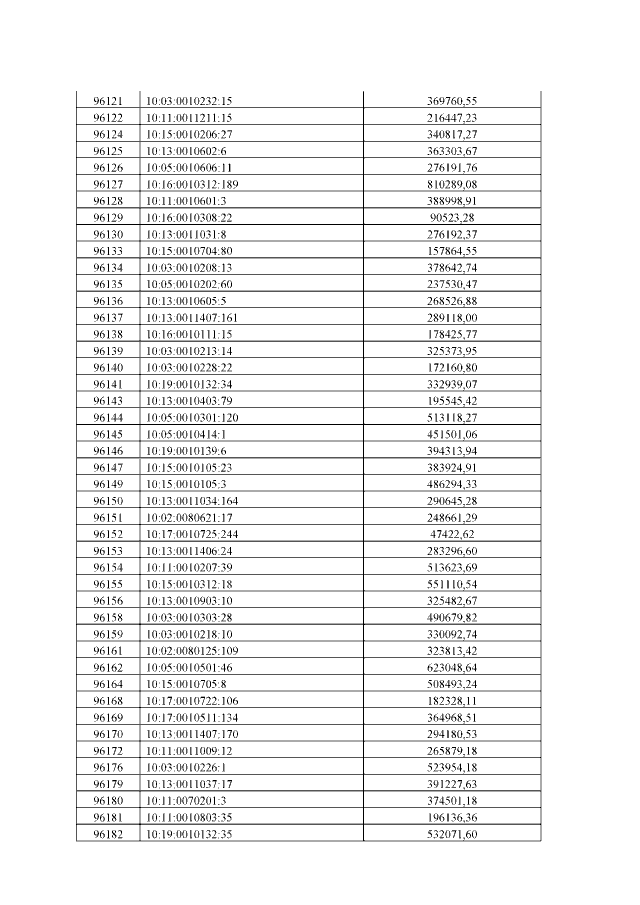 | | | |
|---|---|---|
| 96121 | 10:03:0010232:15 | 369760,55 |
| 96122 | 10:11:0011211:15 | 216447,23 |
| 96124 | 10:15:0010206:27 | 340817,27 |
| 96125 | 10:13:0010602:6 | 363303,67 |
| 96126 | 10:05:0010606:11 | 276191,76 |
| 96127 | 10:16:0010312:189 | 810289,08 |
| 96128 | 10:11:0010601:3 | 388998,91 |
| 96129 | 10:16:0010308:22 | 90523,28 |
| 96130 | 10:13:0011031:8 | 276192,37 |
| 96133 | 10:15:0010704:80 | 157864,55 |
| 96134 | 10:03:0010208:13 | 378642,74 |
| 96135 | 10:05:0010202:60 | 237530,47 |
| 96136 | 10:13:0010605:5 | 268526,88 |
| 96137 | 10:13:0011407:161 | 289118,00 |
| 96138 | 10:16:0010111:15 | 178425,77 |
| 96139 | 10:03:0010213:14 | 325373,95 |
| 96140 | 10:03:0010228:22 | 172160,80 |
| 96141 | 10:19:0010132:34 | 332939,07 |
| 96143 | 10:13:0010403:79 | 195545,42 |
| 96144 | 10:05:0010301:120 | 513118,27 |
| 96145 | 10:05:0010414:1 | 451501,06 |
| 96146 | 10:19:0010139:6 | 394313,94 |
| 96147 | 10:15:0010105:23 | 383924,91 |
| 96149 | 10:15:0010105:3 | 486294,33 |
| 96150 | 10:13:0011034:164 | 290645,28 |
| 96151 | 10:02:0080621:17 | 248661,29 |
| 96152 | 10:17:0010725:244 | 47422,62 |
| 96153 | 10:13:0011406:24 | 283296,60 |
| 96154 | 10:11:0010207:39 | 513623,69 |
| 96155 | 10:15:0010312:18 | 551110,54 |
| 96156 | 10:13:0010903:10 | 325482,67 |
| 96158 | 10:03:0010303:28 | 490679,82 |
| 96159 | 10:03:0010218:10 | 330092,74 |
| 96161 | 10:02:0080125:109 | 323813,42 |
| 96162 | 10:05:0010501:46 | 623048,64 |
| 96164 | 10:15:0010705:8 | 508493,24 |
| 96168 | 10:17:0010722:106 | 182328,11 |
| 96169 | 10:17:0010511:134 | 364968,51 |
| 96170 | 10:13:0011407:170 | 294180,53 |
| 96172 | 10:11:0011009:12 | 265879,18 |
| 96176 | 10:03:0010226:1 | 523954,18 |
| 96179 | 10:13:0011037:17 | 391227,63 |
| 96180 | 10:11:0070201:3 | 374501,18 |
| 96181 | 10:11:0010803:35 | 196136,36 |
| 96182 | 10:19:0010132:35 | 532071,60 |